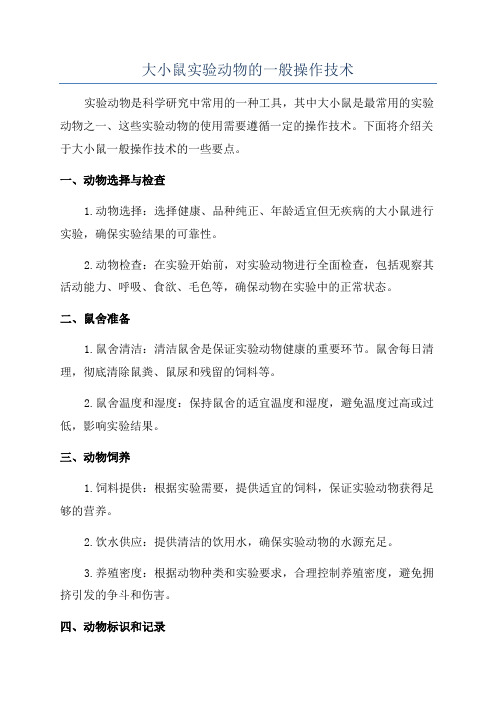 大小鼠实验动物的一般操作技术

实验动物是科学研究中常用的一种工具，其中大小鼠是最常用的实验动物之一、这些实验动物的使用需要遵循一定的操作技术。下面将介绍关于大小鼠一般操作技术的一些要点。

一、动物选择与检查

1.动物选择：选择健康、品种纯正、年龄适宜但无疾病的大小鼠进行实验，确保实验结果的可靠性。

2.动物检查：在实验开始前，对实验动物进行全面检查，包括观察其活动能力、呼吸、食欲、毛色等，确保动物在实验中的正常状态。

二、鼠舍准备

1.鼠舍清洁：清洁鼠舍是保证实验动物健康的重要环节。鼠舍每日清理，彻底清除鼠粪、鼠尿和残留的饲料等。

2.鼠舍温度和湿度：保持鼠舍的适宜温度和湿度，避免温度过高或过低，影响实验结果。

三、动物饲养

1.饲料提供：根据实验需要，提供适宜的饲料，保证实验动物获得足够的营养。

2.饮水供应：提供清洁的饮用水，确保实验动物的水源充足。

3.养殖密度：根据动物种类和实验要求，合理控制养殖密度，避免拥挤引发的争斗和伤害。

四、动物标识和记录